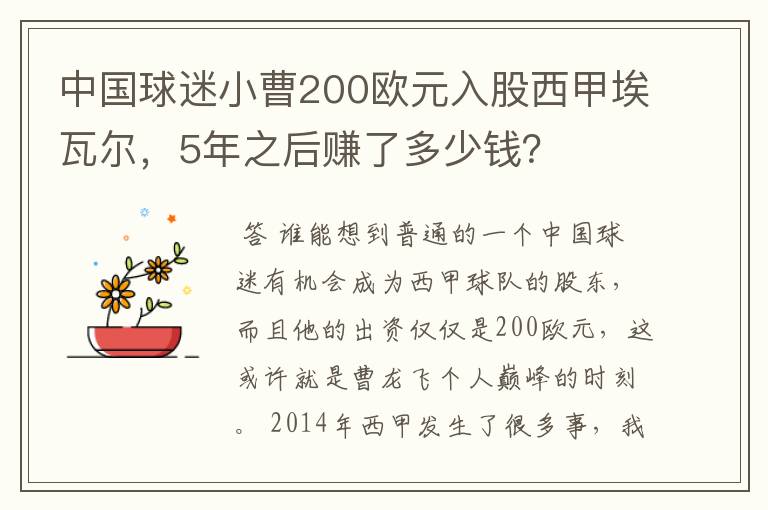 中国球迷小曹200欧元入股西甲埃瓦尔，5年之后赚了多少钱?

答 谁能想到普通的一个中国球迷有机会成为西甲球队的股东，而且他的出资仅仅是200欧元，这或许就是曹龙飞个人巅峰的时刻。2014年西甲发生了很多事，我